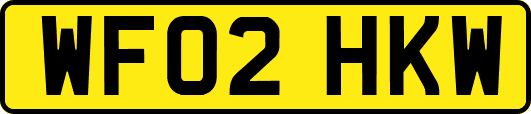 WF02 HKW